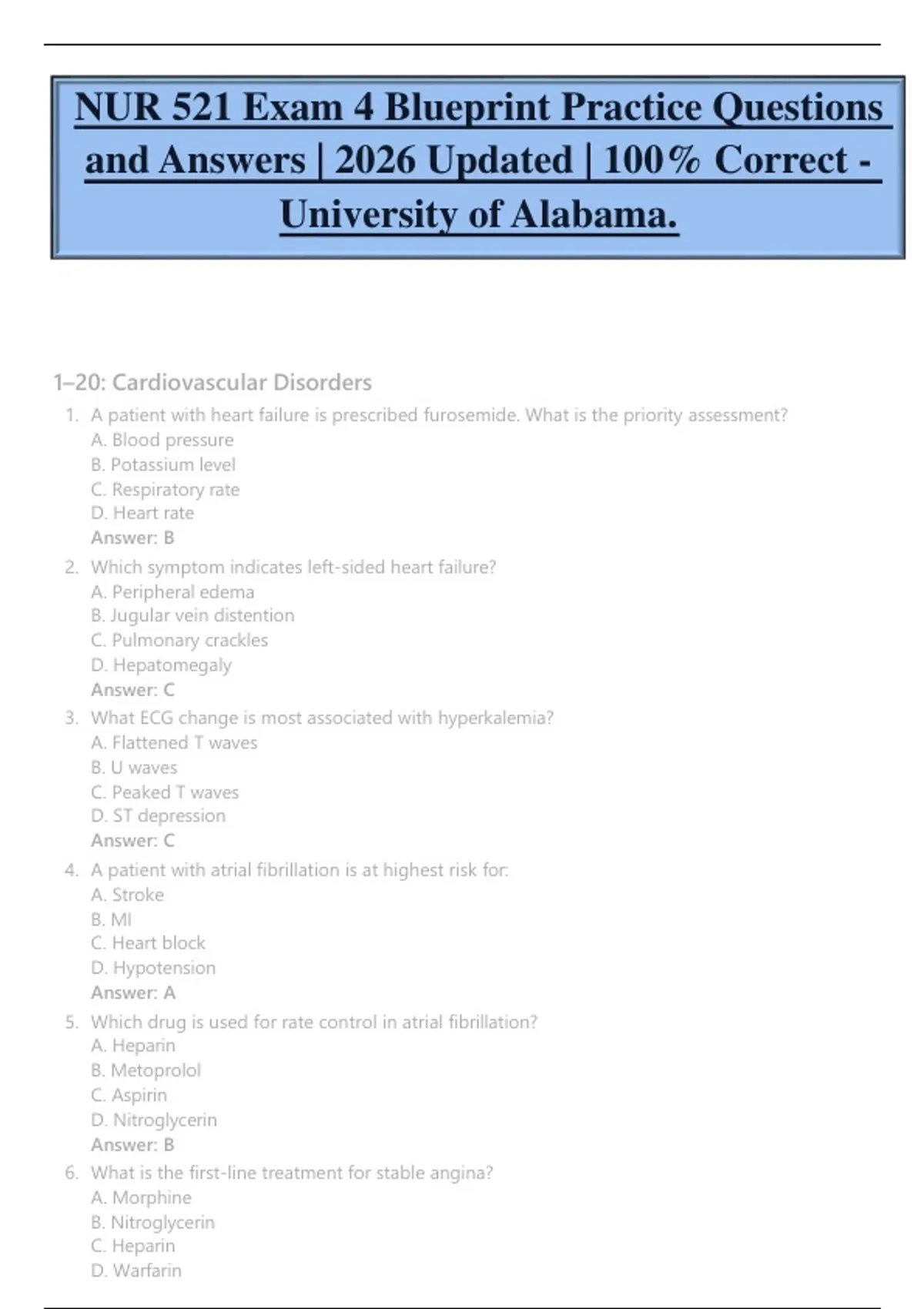 NUR 521 Exam 4 Blueprint Practice Questions and Answers | 2026 Updated | 100% Correct - University of Alabama.

1–20: Cardiovascular Disorders

1. A patient with heart failure is prescribed furosemide. What is the priority assessment?
A. Blood pressure
B. Potassium level
C. Respiratory rate
D. Heart rate
Answer: B

2. Which symptom indicates left-sided heart failure?
A. Peripheral edema
B. Jugular vein distention
C. Pulmonary crackles
D. Hepatomegaly
Answer: C

3. What ECG change is most associated with hyperkalemia?
A. Flattened T waves
B. U waves
C. Peaked T waves
D. ST depression
Answer: C

4. A patient with atrial fibrillation is at highest risk for:
A. Stroke
B. MI
C. Heart block
D. Hypotension
Answer: A

5. Which drug is used for rate control in atrial fibrillation?
A. Heparin
B. Metoprolol
C. Aspirin
D. Nitroglycerin
Answer: B

6. What is the first-line treatment for stable angina?
A. Morphine
B. Nitroglycerin
C. Heparin
D. Warfarin